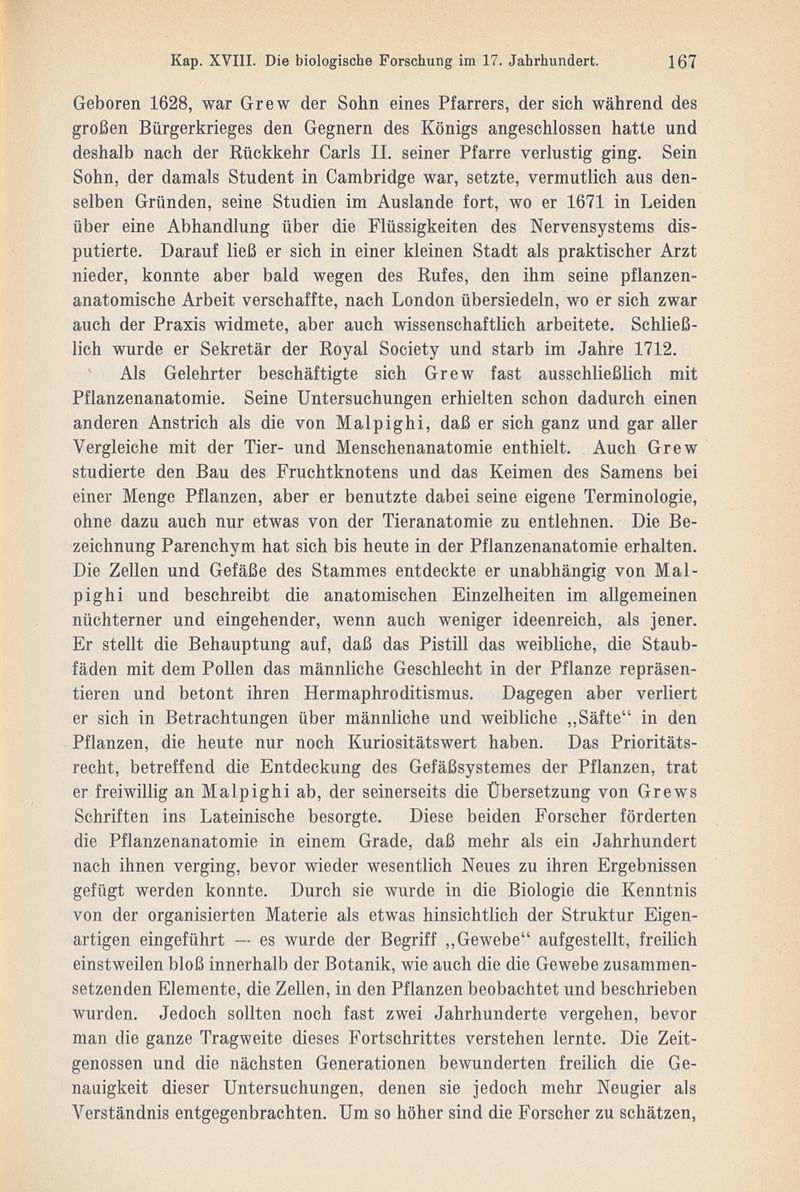 Kap. XVIII. Die biologische Forschung im 17. Jahrhundert. 167

Geboren 1628, war Grew der Sohn eines Pfarrers, der sich während des großen Bürgerkrieges den Gegnern des Königs angeschlossen hatte und deshalb nach der Rückkehr Carls II. seiner Pfarre verlustig ging. Sein Sohn, der damals Student in Cambridge war, setzte, vermutlich aus denselben Gründen, seine Studien im Auslande fort, wo er 1671 in Leiden über eine Abhandlung über die Flüssigkeiten des Nervensystems disputierte. Darauf ließ er sich in einer kleinen Stadt als praktischer Arzt nieder, konnte aber bald wegen des Rufes, den ihm seine pflanzenanatomische Arbeit verschaffte, nach London übersiedeln, wo er sich zwar auch der Praxis widmete, aber auch wissenschaftlich arbeitete. Schließlich wurde er Sekretär der Royal Society und starb im Jahre 1712.

Als Gelehrter beschäftigte sich Grew fast ausschließlich mit Pflanzenanatomie. Seine Untersuchungen erhielten schon dadurch einen anderen Anstrich als die von Malpighi, daß er sich ganz und gar aller Vergleiche mit der Tier- und Menschenanatomie enthielt. Auch Grew studierte den Bau des Fruchtknotens und das Keimen des Samens bei einer Menge Pflanzen, aber er benutzte dabei seine eigene Terminologie, ohne dazu auch nur etwas von der Tieranatomie zu entlehnen. Die Bezeichnung Parenchym hat sich bis heute in der Pflanzenanatomie erhalten. Die Zellen und Gefäße des Stammes entdeckte er unabhängig von Malpighi und beschreibt die anatomischen Einzelheiten im allgemeinen nüchterner und eingehender, wenn auch weniger ideenreich, als jener. Er stellt die Behauptung auf, daß das Pistill das weibliche, die Staubfäden mit dem Pollen das männliche Geschlecht in der Pflanze repräsentieren und betont ihren Hermaphroditismus. Dagegen aber verliert er sich in Betrachtungen über männliche und weibliche „Säfte“ in den Pflanzen, die heute nur noch Kuriositätswert haben. Das Prioritätsrecht, betreffend die Entdeckung des Gefäßsystemes der Pflanzen, trat er freiwillig an Malpighi ab, der seinerseits die Übersetzung von Grews Schriften ins Lateinische besorgte. Diese beiden Forscher förderten die Pflanzenanatomie in einem Grade, daß mehr als ein Jahrhundert nach ihnen verging, bevor wieder wesentlich Neues zu ihren Ergebnissen gefügt werden konnte. Durch sie wurde in die Biologie die Kenntnis von der organisierten Materie als etwas hinsichtlich der Struktur Eigenartigen eingeführt — es wurde der Begriff „Gewebe“ aufgestellt, freilich einstweilen bloß innerhalb der Botanik, wie auch die die Gewebe zusammensetzenden Elemente, die Zellen, in den Pflanzen beobachtet und beschrieben wurden. Jedoch sollten noch fast zwei Jahrhunderte vergehen, bevor man die ganze Tragweite dieses Fortschrittes verstehen lernte. Die Zeitgenossen und die nächsten Generationen bewunderten freilich die Genauigkeit dieser Untersuchungen, denen sie jedoch mehr Neugier als Verständnis entgegenbrachten. Um so höher sind die Forscher zu schätzen,